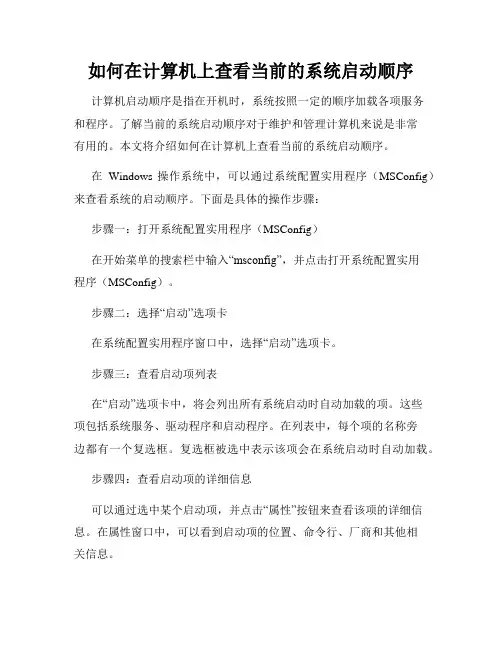 如何在计算机上查看当前的系统启动顺序

计算机启动顺序是指在开机时，系统按照一定的顺序加载各项服务和程序。了解当前的系统启动顺序对于维护和管理计算机来说是非常有用的。本文将介绍如何在计算机上查看当前的系统启动顺序。

在 Windows 操作系统中，可以通过系统配置实用程序（MSConfig）来查看系统的启动顺序。下面是具体的操作步骤：

步骤一：打开系统配置实用程序（MSConfig）

在开始菜单的搜索栏中输入“msconfig”，并点击打开系统配置实用程序（MSConfig）。

步骤二：选择“启动”选项卡

在系统配置实用程序窗口中，选择“启动”选项卡。

步骤三：查看启动项列表

在“启动”选项卡中，将会列出所有系统启动时自动加载的项。这些项包括系统服务、驱动程序和启动程序。在列表中，每个项的名称旁边都有一个复选框。复选框被选中表示该项会在系统启动时自动加载。

步骤四：查看启动项的详细信息

可以通过选中某个启动项，并点击“属性”按钮来查看该项的详细信息。在属性窗口中，可以看到启动项的位置、命令行、厂商和其他相关信息。